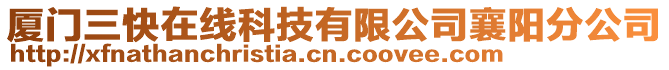 厦门三快在线科技有限公司襄阳分公司
http://xfnathanchristia.cn.coovee.com